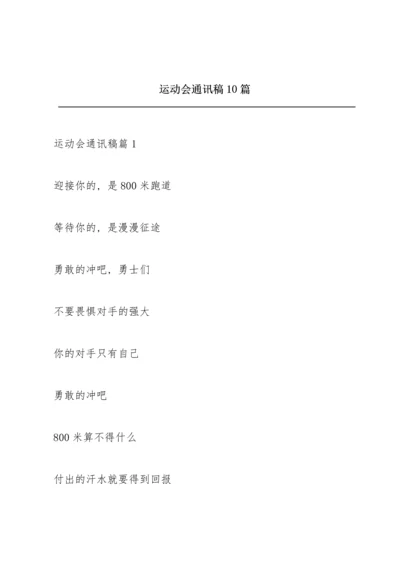 运动会通讯稿10篇

运动会通讯稿篇1

迎接你的，是800米跑道

等待你的，是漫漫征途

勇敢的冲吧，勇士们

不要畏惧对手的强大

你的对手只有自己

勇敢的冲吧

800米算不得什么

付出的汗水就要得到回报